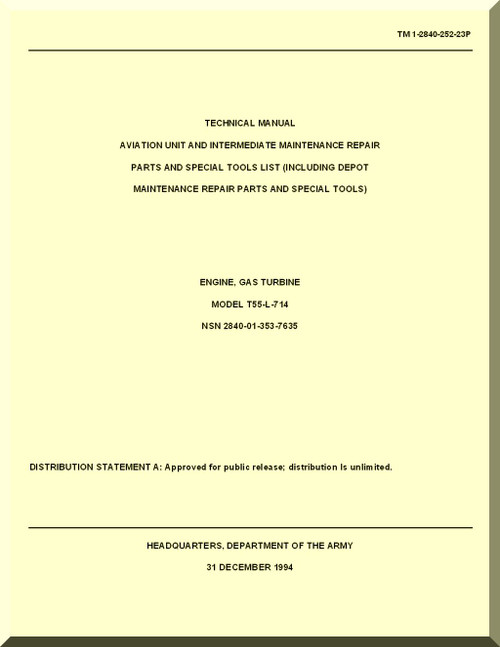 TM 1-2840-252-23P

TECHNICAL MANUAL

AVIATION UNIT AND INTERMEDIATE MAINTENANCE REPAIR

PARTS AND SPECIAL TOOLS LIST (INCLUDING DEPOT

MAINTENANCE REPAIR PARTS AND SPECIAL TOOLS)

ENGINE, GAS TURBINE

MODEL T55-L-714

NSN 2840-01-353-7635

DISTRIBUTION STATEMENT A: Approved for public release; distribution is unlimited.

HEADQUARTERS, DEPARTMENT OF THE ARMY

31 DECEMBER 1994